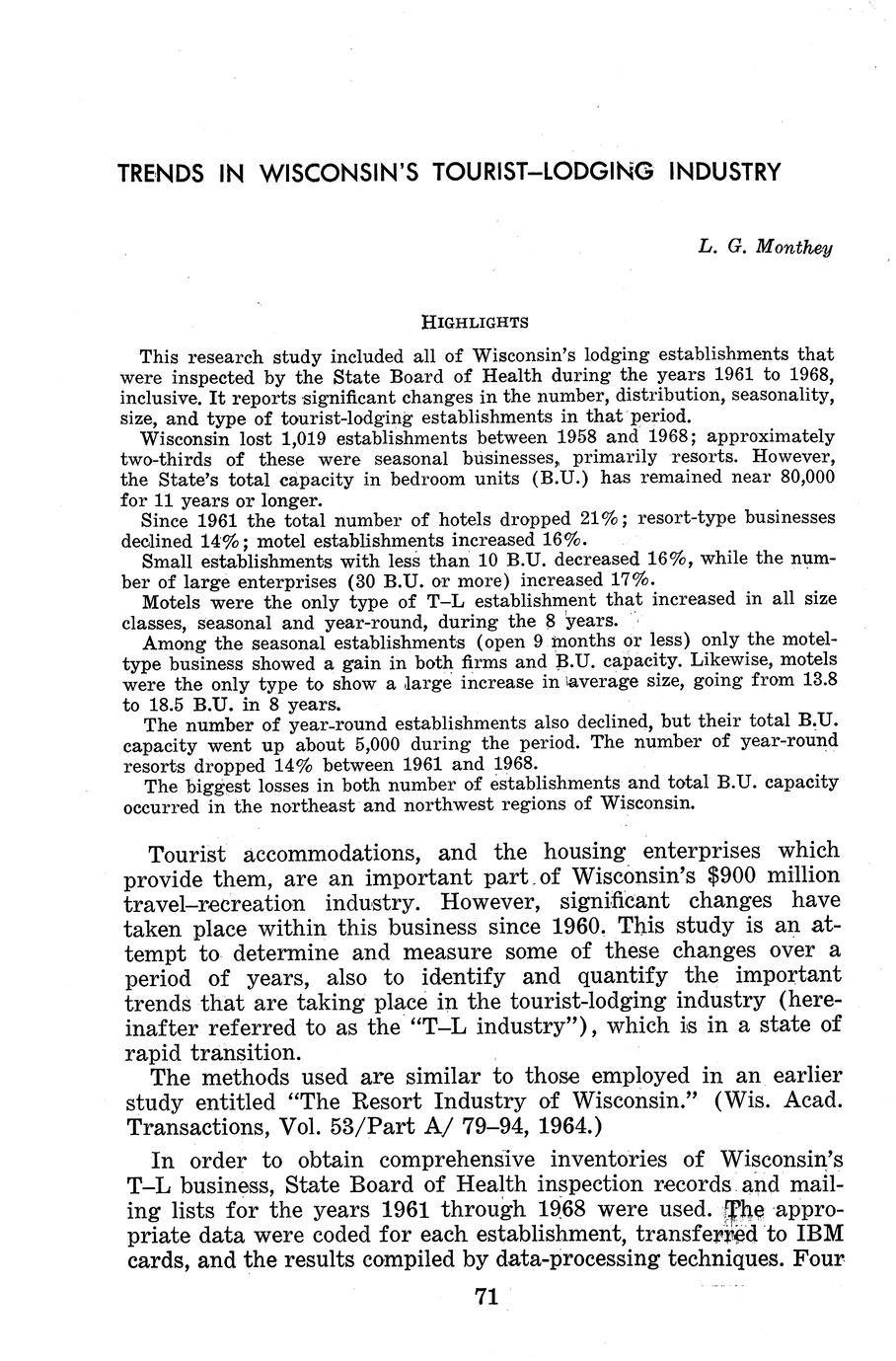 TRENDS IN WISCONSIN'S TOURIST–LODGING INDUSTRY

L. G. Monthey

HIGHLIGHTS

This research study included all of Wisconsin's lodging establishments that were inspected by the State Board of Health during the years 1961 to 1968, inclusive. It reports significant changes in the number, distribution, seasonality, size, and type of tourist-lodging establishments in that period.

Wisconsin lost 1,019 establishments between 1958 and 1968; approximately two-thirds of these were seasonal businesses, primarily resorts. However, the State's total capacity in bedroom units (B.U.) has remained near 80,000 for 11 years or longer.

Since 1961 the total number of hotels dropped 21%; resort-type businesses declined 14%; motel establishments increased 16%.

Small establishments with less than 10 B.U. decreased 16%, while the number of large enterprises (30 B.U. or more) increased 17%.

Motels were the only type of T–L establishment that increased in all size classes, seasonal and year-round, during the 8 years.

Among the seasonal establishments (open 9 months or less) only the motel-type business showed a gain in both firms and B.U. capacity. Likewise, motels were the only type to show a large increase in average size, going from 13.8 to 18.5 B.U. in 8 years.

The number of year-round establishments also declined, but their total B.U. capacity went up about 5,000 during the period. The number of year-round resorts dropped 14% between 1961 and 1968.

The biggest losses in both number of establishments and total B.U. capacity occurred in the northeast and northwest regions of Wisconsin.

Tourist accommodations, and the housing enterprises which provide them, are an important part of Wisconsin's $900 million travel–recreation industry. However, significant changes have taken place within this business since 1960. This study is an attempt to determine and measure some of these changes over a period of years, also to identify and quantify the important trends that are taking place in the tourist-lodging industry (hereinafter referred to as the "T–L industry"), which is in a state of rapid transition.

The methods used are similar to those employed in an earlier study entitled "The Resort Industry of Wisconsin." (Wis. Acad. Transactions, Vol. 53/Part A/ 79–94, 1964.)

In order to obtain comprehensive inventories of Wisconsin's T–L business, State Board of Health inspection records and mailing lists for the years 1961 through 1968 were used. The appropriate data were coded for each establishment, transferred to IBM cards, and the results compiled by data-processing techniques. Four

71